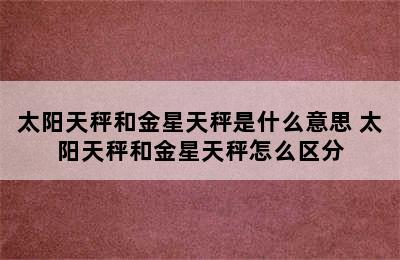 太阳天秤和金星天秤是什么意思 太阳天秤和金星天秤怎么区分